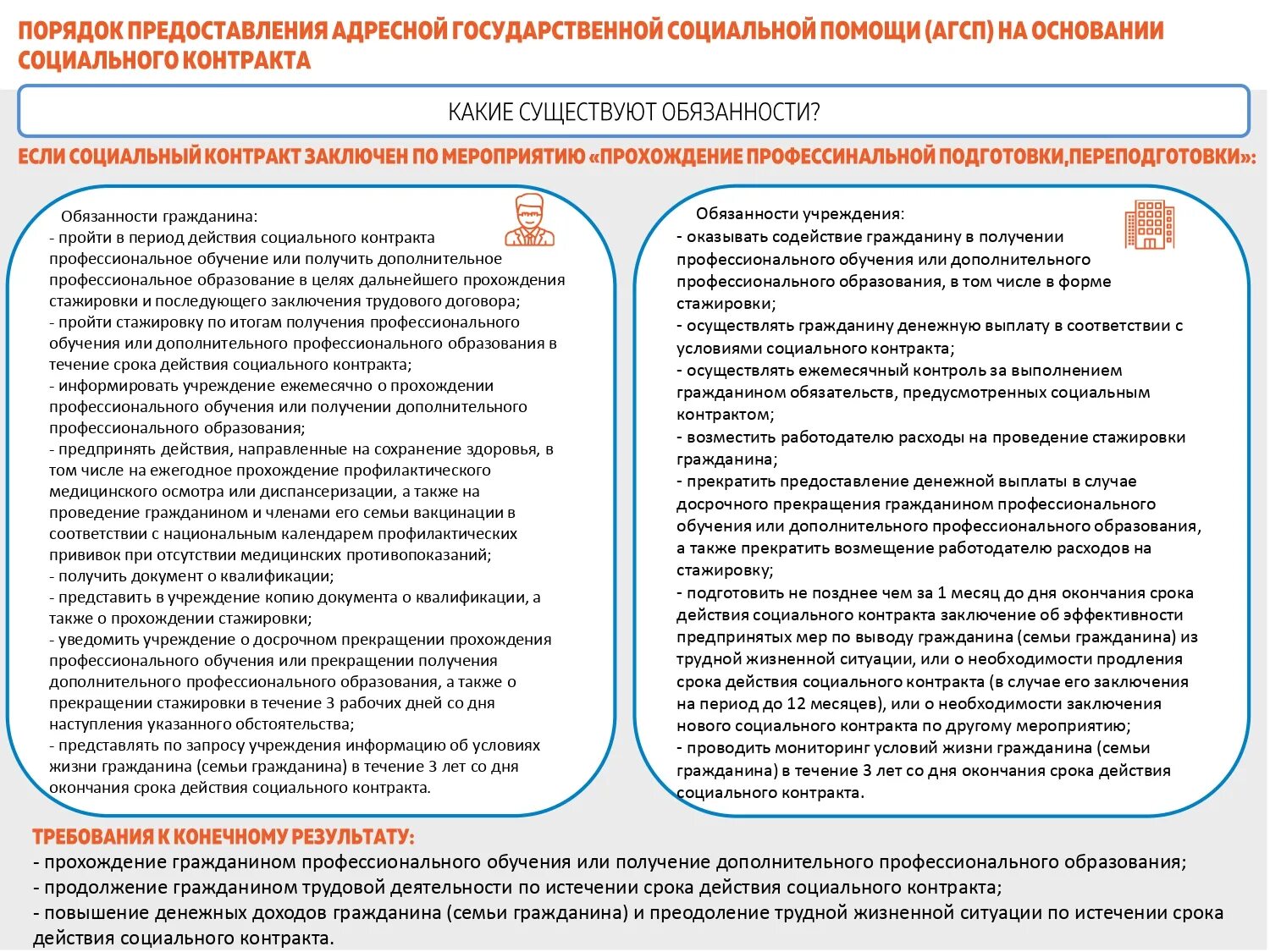 ПОРЯДОК ПРЕДОСТАВЛЕНИЯ АДРЕСНОЙ ГОСУДАРСТВЕННОЙ СОЦИАЛЬНОЙ ПОМОЩИ (АГСП) НА ОСНОВАНИИ СОЦИАЛЬНОГО КОНТРАКТА

КАКИЕ СУЩЕСТВУЮТ ОБЯЗАННОСТИ?

ЕСЛИ СОЦИАЛЬНЫЙ КОНТРАКТ ЗАКЛЮЧЕН ПО МЕРОПРИЯТИЮ «ПРОХОЖДЕНИЕ ПРОФЕССИНАЛЬНОЙ ПОДГОТОВКИ,ПЕРЕПОДГОТОВКИ»:

Обязанности гражданина:
- пройти в период действия социального контракта профессиональное обучение или получить дополнительное профессиональное образование в целях дальнейшего прохождения стажировки и последующего заключения трудового договора;
- пройти стажировку по итогам получения профессионального обучения или дополнительного профессионального образования в течение срока действия социального контракта;
- информировать учреждение ежемесячно о прохождении профессионального обучения или получении дополнительного профессионального образования;
- предпринять действия, направленные на сохранение здоровья, в том числе на ежегодное прохождение профилактического медицинского осмотра или диспансеризации, а также на проведение гражданином и членами его семьи вакцинации в соответствии с национальным календарем профилактических прививок при отсутствии медицинских противопоказаний;
- получить документ о квалификации;
- представить в учреждение копию документа о квалификации, а также о прохождении стажировки;
- уведомить учреждение о досрочном прекращении прохождения профессионального обучения или прекращении получения дополнительного профессионального образования, а также о прекращении стажировки в течение 3 рабочих дней со дня наступления указанного обстоятельства;
- представлять по запросу учреждения информацию об условиях жизни гражданина (семьи гражданина) в течение 3 лет со дня окончания срока действия социального контракта.

Обязанности учреждения:
- оказывать содействие гражданину в получении профессионального обучения или дополнительного профессионального образования, в том числе в форме стажировки;
- осуществлять гражданину денежную выплату в соответствии с условиями социального контракта;
- осуществлять ежемесячный контроль за выполнением гражданином обязательств, предусмотренных социальным контрактом;
- возместить работодателю расходы на проведение стажировки гражданина;
- прекратить предоставление денежной выплаты в случае досрочного прекращения гражданином профессионального обучения или дополнительного профессионального образования, а также прекратить возмещение работодателю расходов на стажировку;
- подготовить не позднее чем за 1 месяц до дня окончания срока действия социального контракта заключение об эффективности предпринятых мер по выводу гражданина (семьи гражданина) из трудной жизненной ситуации, или о необходимости продления срока действия социального контракта (в случае его заключения на период до 12 месяцев), или о необходимости заключения нового социального контракта по другому мероприятию;
- проводить мониторинг условий жизни гражданина (семьи гражданина) в течение 3 лет со дня окончания срока действия социального контракта.

ТРЕБОВАНИЯ К КОНЕЧНОМУ РЕЗУЛЬТАТУ:
- прохождение гражданином профессионального обучения или получение дополнительного профессионального образования;
- продолжение гражданином трудовой деятельности по истечении срока действия социального контракта;
- повышение денежных доходов гражданина (семьи гражданина) и преодоление трудной жизненной ситуации по истечении срока действия социального контракта.